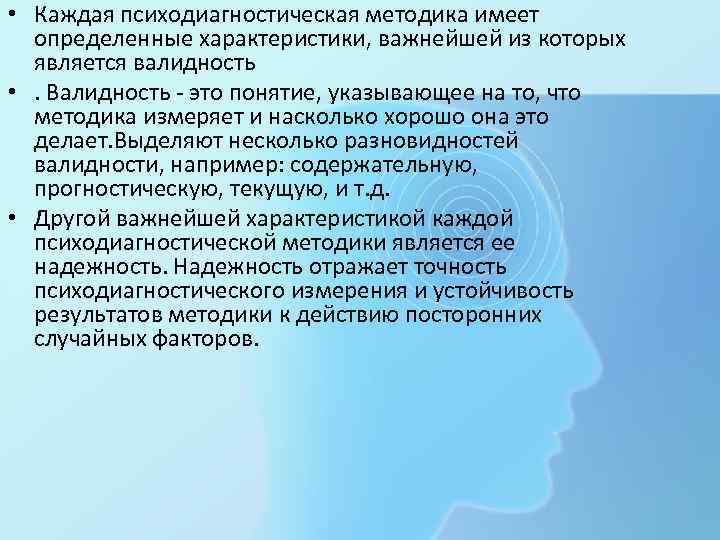 • Каждая психодиагностическая методика имеет определенные характеристики, важнейшей из которых является валидность

• . Валидность - это понятие, указывающее на то, что методика измеряет и насколько хорошо она это делает.Выделяют несколько разновидностей валидности, например: содержательную, прогностическую, текущую, и т.д.

• Другой важнейшей характеристикой каждой психодиагностической методики является ее надежность. Надежность отражает точность психодиагностического измерения и устойчивость результатов методики к действию посторонних случайных факторов.